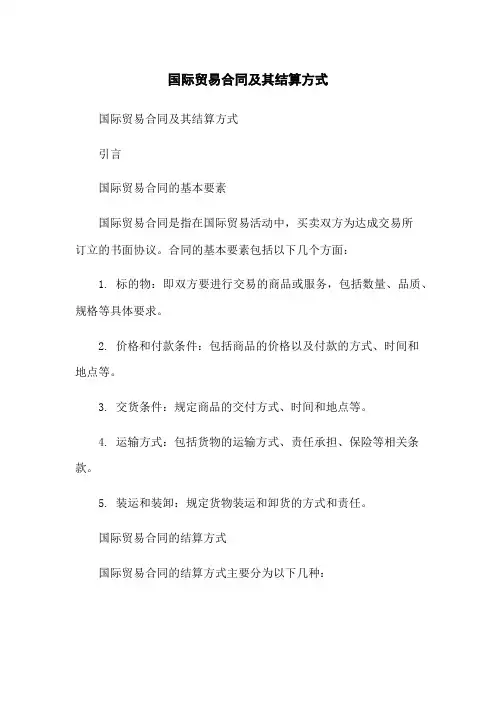 国际贸易合同及其结算方式

国际贸易合同及其结算方式

引言

国际贸易合同的基本要素

国际贸易合同是指在国际贸易活动中，买卖双方为达成交易所订立的书面协议。合同的基本要素包括以下几个方面：

1. 标的物：即双方要进行交易的商品或服务，包括数量、品质、规格等具体要求。

2. 价格和付款条件：包括商品的价格以及付款的方式、时间和地点等。

3. 交货条件：规定商品的交付方式、时间和地点等。

4. 运输方式：包括货物的运输方式、责任承担、保险等相关条款。

5. 装运和装卸：规定货物装运和卸货的方式和责任。

国际贸易合同的结算方式

国际贸易合同的结算方式主要分为以下几种：